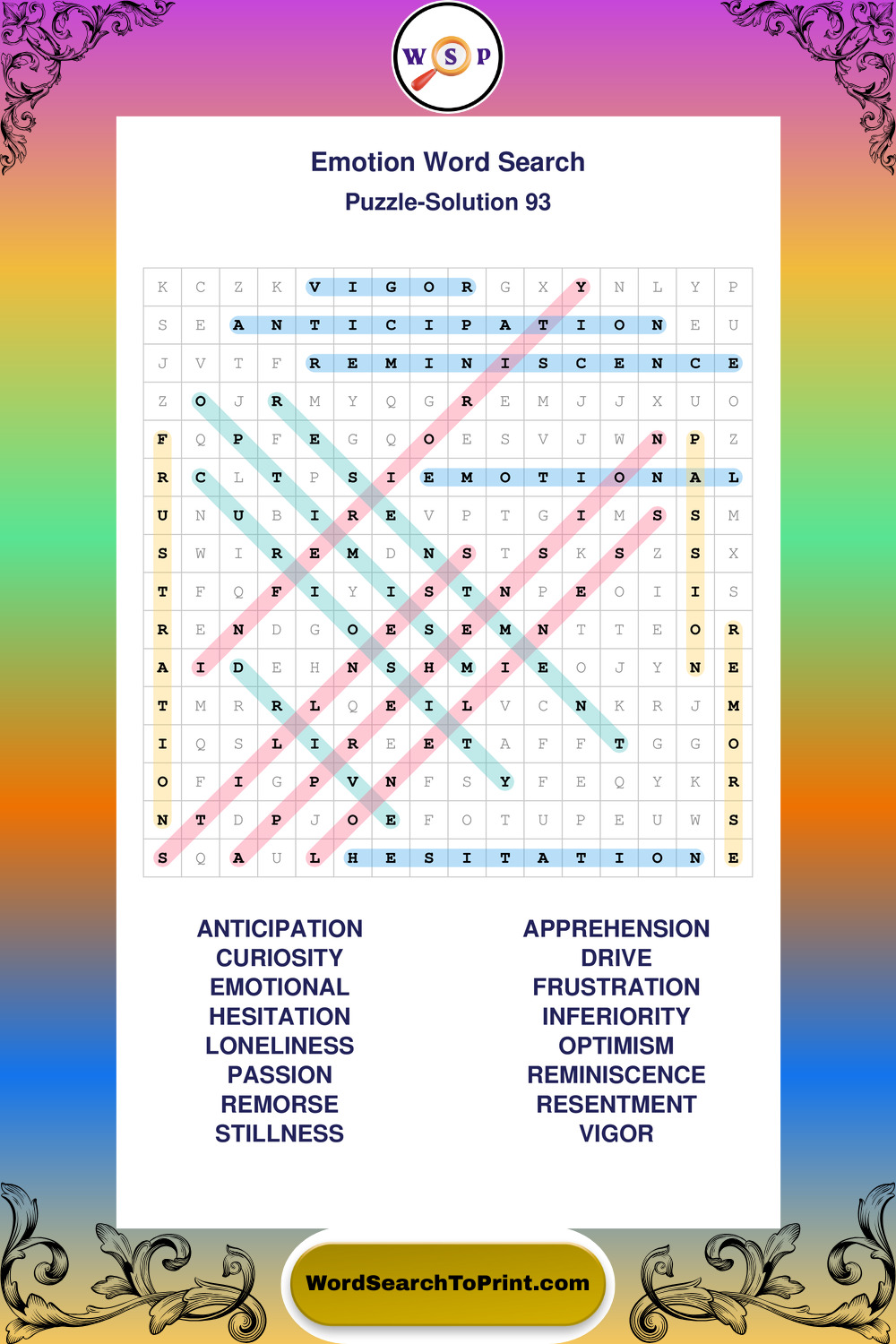 W S P

Emotion Word Search
Puzzle-Solution 93

| K | C | Z | K | V | I | G | O | R | G | X | Y | N | L | Y | P |
|---|---|---|---|---|---|---|---|---|---|---|---|---|---|---|---|
| S | E | A | N | T | I | C | I | P | A | T | I | O | N | E | U |
| J | V | T | F | R | E | M | I | N | I | S | C | E | N | C | E |
| Z | O | J | R | M | Y | Q | G | R | E | M | J | J | X | U | O |
| F | Q | P | F | E | G | Q | O | E | S | V | J | W | N | P | Z |
| R | C | L | T | P | S | I | E | M | O | T | I | O | N | A | L |
| U | N | U | B | I | R | E | V | P | T | G | I | M | S | S | M |
| S | W | I | R | E | M | D | N | S | T | S | K | S | Z | S | X |
| T | F | Q | F | I | Y | I | S | T | N | P | E | O | I | I | S |
| R | E | N | D | G | O | E | S | E | M | N | T | T | E | O | R |
| A | I | D | E | H | N | S | H | M | I | E | O | J | Y | N | E |
| T | M | R | R | L | Q | E | I | L | V | C | N | K | R | J | M |
| I | Q | S | L | I | R | E | E | T | A | F | F | T | G | G | O |
| O | F | I | G | P | V | N | F | S | Y | F | E | Q | Y | K | R |
| N | T | D | P | J | O | E | F | O | T | U | P | E | U | W | S |
| S | Q | A | U | L | H | E | S | I | T | A | T | I | O | N | E |

ANTICIPATION
CURIOSITY
EMOTIONAL
HESITATION
LONELINESS
PASSION
REMORSE
STILLNESS

APPREHENSION
DRIVE
FRUSTRATION
INFERIORITY
OPTIMISM
REMINISCENCE
RESENTMENT
VIGOR

WordSearchToPrint.com